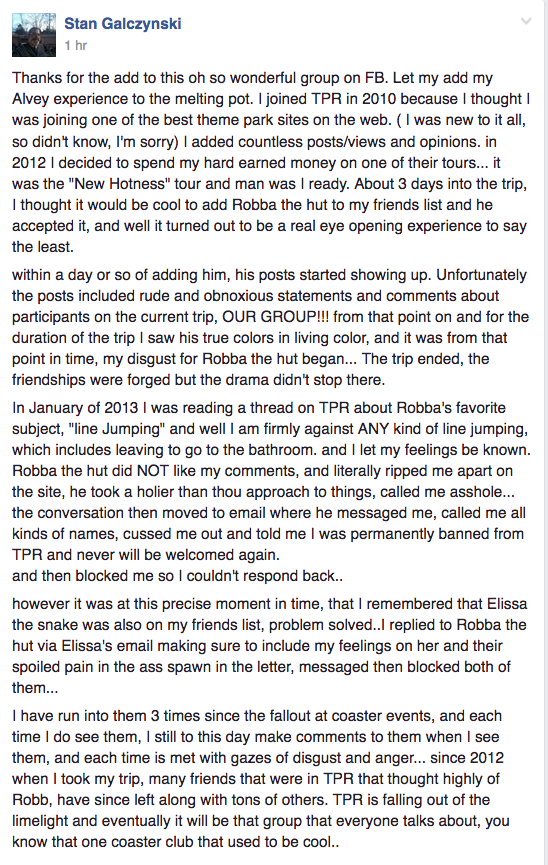 Stan Galczynski
1 hr

Thanks for the add to this oh so wonderful group on FB. Let my add my Alvey experience to the melting pot. I joined TPR in 2010 because I thought I was joining one of the best theme park sites on the web. ( I was new to it all, so didn't know, I'm sorry) I added countless posts/views and opinions. in 2012 I decided to spend my hard earned money on one of their tours... it was the "New Hotness" tour and man was I ready. About 3 days into the trip, I thought it would be cool to add Robba the hut to my friends list and he accepted it, and well it turned out to be a real eye opening experience to say the least.

within a day or so of adding him, his posts started showing up. Unfortunately the posts included rude and obnoxious statements and comments about participants on the current trip, OUR GROUP!!! from that point on and for the duration of the trip I saw his true colors in living color, and it was from that point in time, my disgust for Robba the hut began... The trip ended, the friendships were forged but the drama didn't stop there.

In January of 2013 I was reading a thread on TPR about Robba's favorite subject, "line Jumping" and well I am firmly against ANY kind of line jumping, which includes leaving to go to the bathroom. and I let my feelings be known. Robba the hut did NOT like my comments, and literally ripped me apart on the site, he took a holier than thou approach to things, called me asshole... the conversation then moved to email where he messaged me, called me all kinds of names, cussed me out and told me I was permanently banned from TPR and never will be welcomed again.
and then blocked me so I couldn't respond back..

however it was at this precise moment in time, that I remembered that Elissa the snake was also on my friends list, problem solved..I replied to Robba the hut via Elissa's email making sure to include my feelings on her and their spoiled pain in the ass spawn in the letter, messaged then blocked both of them...

I have run into them 3 times since the fallout at coaster events, and each time I do see them, I still to this day make comments to them when I see them, and each time is met with gazes of disgust and anger... since 2012 when I took my trip, many friends that were in TPR that thought highly of Robb, have since left along with tons of others. TPR is falling out of the limelight and eventually it will be that group that everyone talks about, you know that one coaster club that used to be cool..